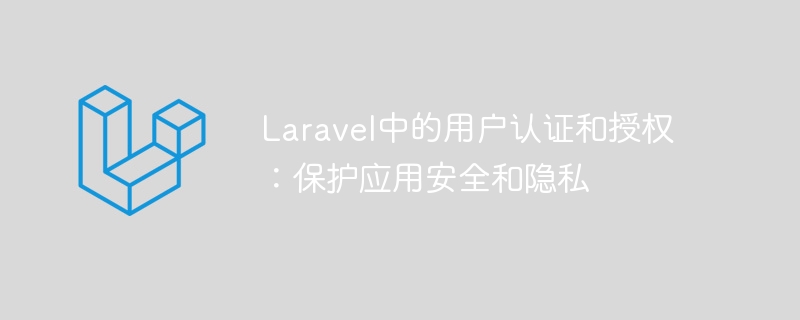 Laravel中的用户认证和授权：保护应用安全和隐私